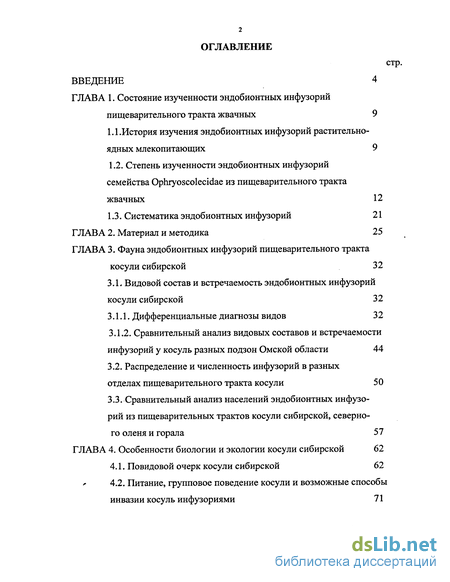 2

ОГЛАВЛЕНИЕ

стр.

ВВЕДЕНИЕ 4

ГЛАВА 1. Состояние изученности эндобионтных инфузорий пищеварительного тракта жвачных 9

1.1.История изучения эндобионтных инфузорий растительноядных млекопитающих 9

1.2. Степень изученности эндобионтных инфузорий семейства Ophryoscolecidae из пищеварительного тракта жвачных 12

1.3. Систематика эндобионтных инфузорий 21

ГЛАВА 2. Материал и методика 25

ГЛАВА 3. Фауна эндобионтных инфузорий пищеварительного тракта косули сибирской 32

3.1. Видовой состав и встречаемость эндобионтных инфузорий косули сибирской 32

3.1.1. Дифференциальные диагнозы видов 32

3.1.2. Сравнительный анализ видовых составов и встречаемости инфузорий у косуль разных подзон Омской области 44

3.2. Распределение и численность инфузорий в разных отделах пищеварительного тракта косули 50

3.3. Сравнительный анализ населений эндобионтных инфузорий из пищеварительных трактов косули сибирской, северного оленя и горала 57

ГЛАВА 4. Особенности биологии и экологии косули сибирской 62

4.1. Повидовой очерк косули сибирской 62

4.2. Питание, групповое поведение косули и возможные способы инвазии косуль инфузориями 71

dsLib.net
библиотека диссертаций